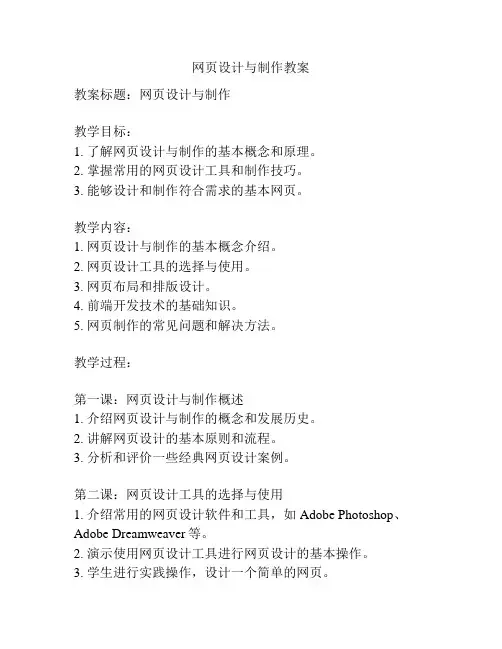 网页设计与制作教案

教案标题：网页设计与制作

教学目标：
1. 了解网页设计与制作的基本概念和原理。
2. 掌握常用的网页设计工具和制作技巧。
3. 能够设计和制作符合需求的基本网页。

教学内容：
1. 网页设计与制作的基本概念介绍。
2. 网页设计工具的选择与使用。
3. 网页布局和排版设计。
4. 前端开发技术的基础知识。
5. 网页制作的常见问题和解决方法。

教学过程：

第一课：网页设计与制作概述
1. 介绍网页设计与制作的概念和发展历史。
2. 讲解网页设计的基本原则和流程。
3. 分析和评价一些经典网页设计案例。

第二课：网页设计工具的选择与使用
1. 介绍常用的网页设计软件和工具，如 Adobe Photoshop、Adobe Dreamweaver 等。
2. 演示使用网页设计工具进行网页设计的基本操作。
3. 学生进行实践操作，设计一个简单的网页。